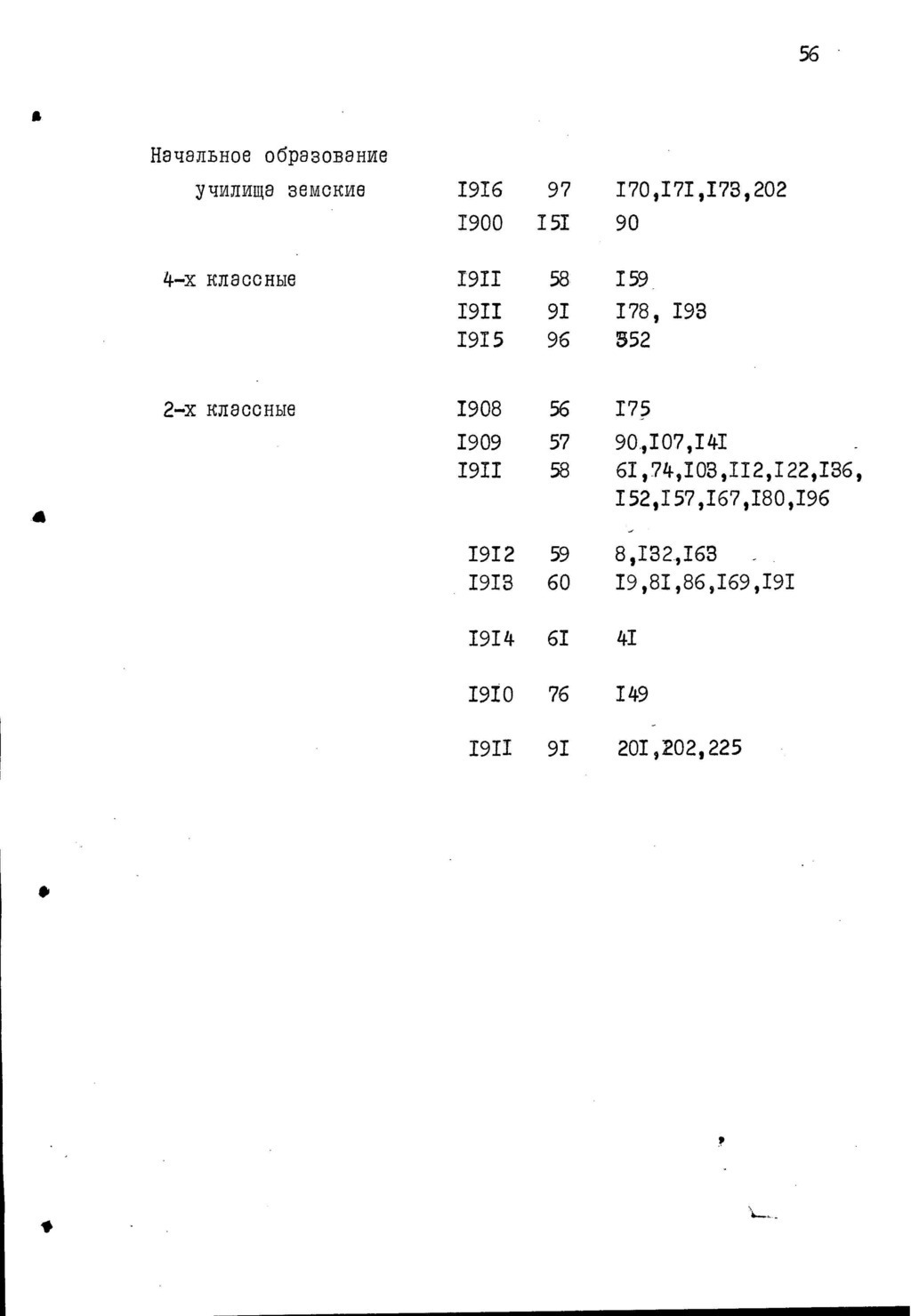 56

Начальное образование

училища земские I9I6 97 I70,I7I,I73,202

I900 I5I 90

4-х классные I9II 58 I59

I9II 9I I78, I93

I9I5 96 352

2-х классные I908 56 I75

I909 57 90,I07,I4I

I9II 58 6I,74,I03,II2,I22,I36, I52,I57,I67,I80,I96

I9I2 59 8,I32,I63

I9I3 60 I9,8I,86,I69,I9I

I9I4 6I 4I

I9I0 76 I49

I9II 9I 20I,202,225